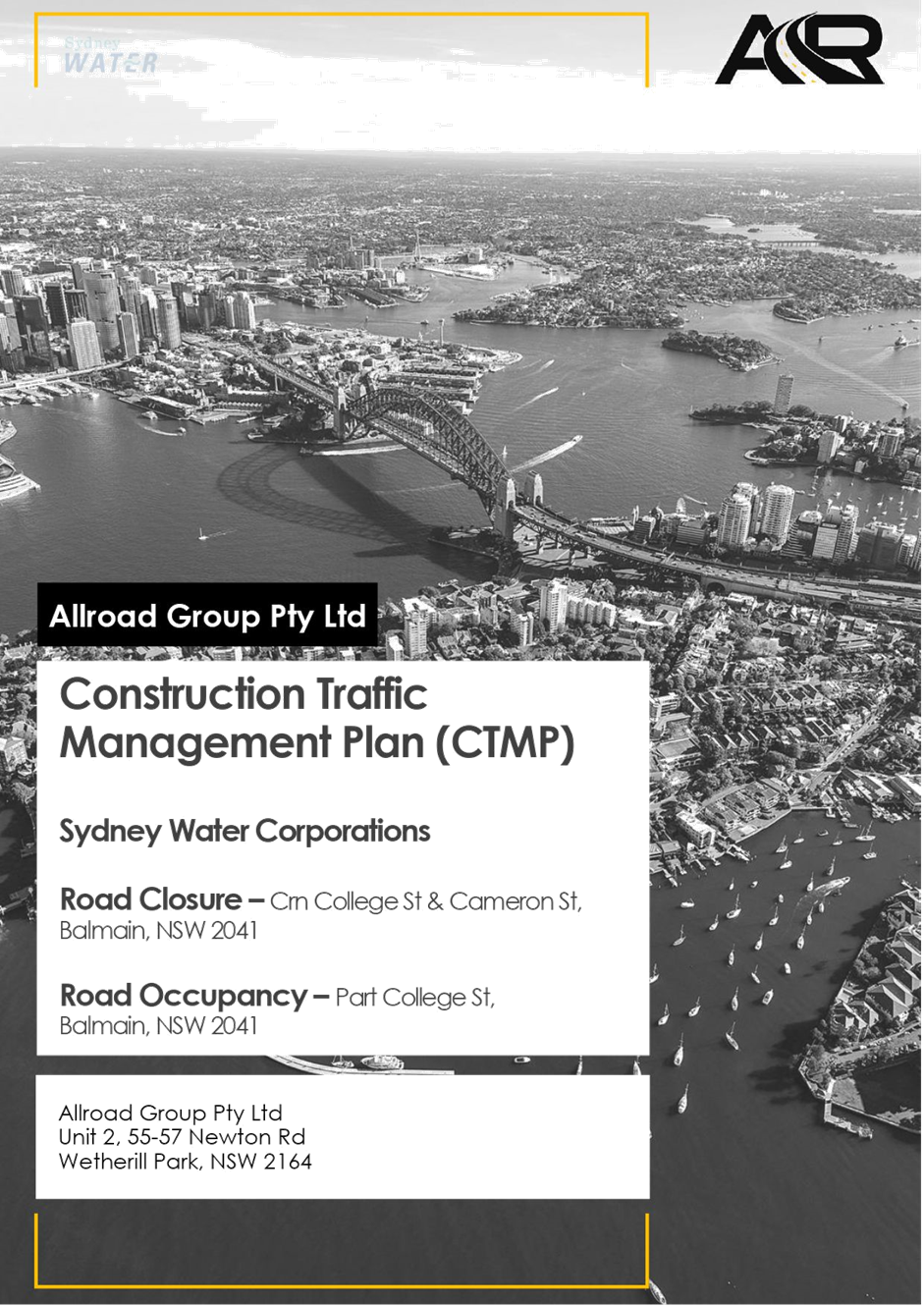 Sydney WATER

AR

Allroad Group Pty Ltd

Construction Traffic Management Plan (CTMP)

Sydney Water Corporations

Road Closure – Crn College St & Cameron St, Balmain, NSW 2041

Road Occupancy – Part College St, Balmain, NSW 2041

Allroad Group Pty Ltd
Unit 2, 55-57 Newton Rd
Wetherill Park, NSW 2164